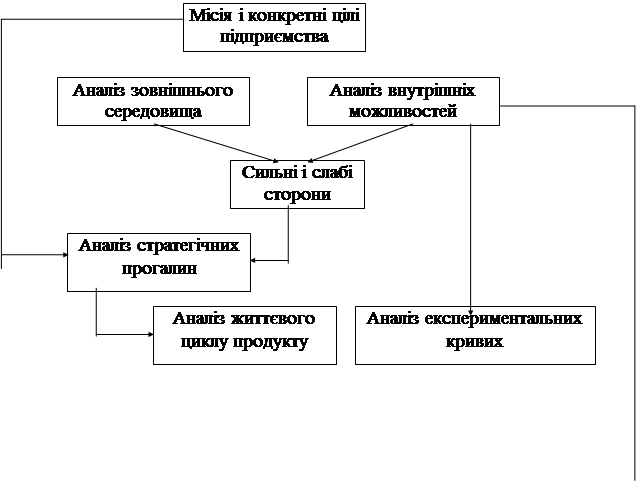 Місія і конкретні цілі підприємства

Аналіз зовнішнього середовища

Аналіз внутрішніх можливостей

Сильні і слабі сторони

Аналіз стратегічних прогалин

Аналіз життєвого циклу продукту

Аналіз експериментальних кривих